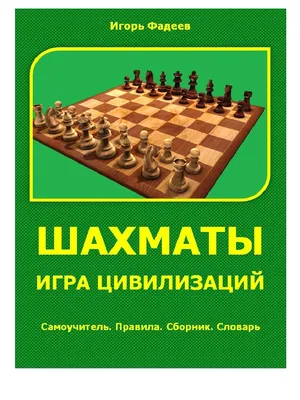 Игорь Фадеев

ШАХМАТЫ

ИГРА ЦИВИЛИЗАЦИЙ

Самоучитель. Правила. Сборник. Словарь